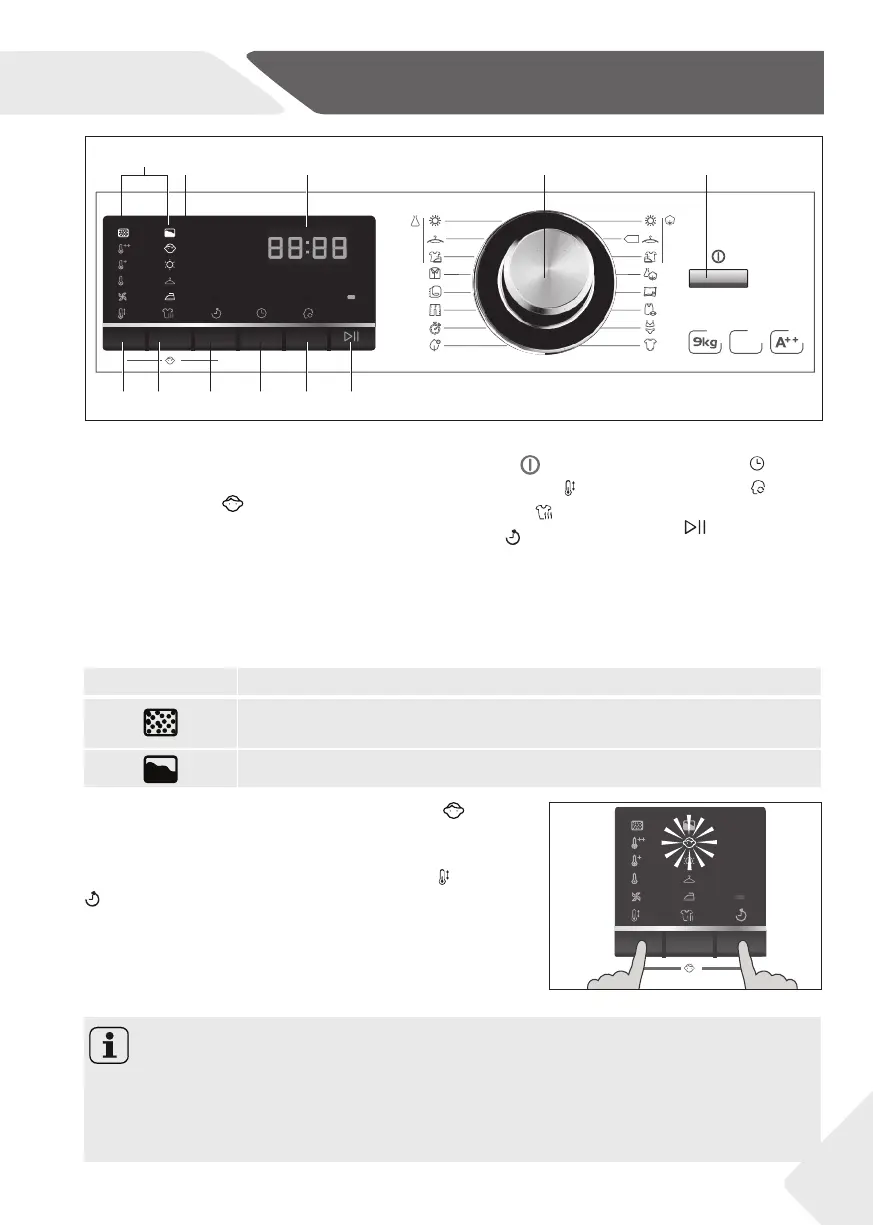 88:88

9kg

A++